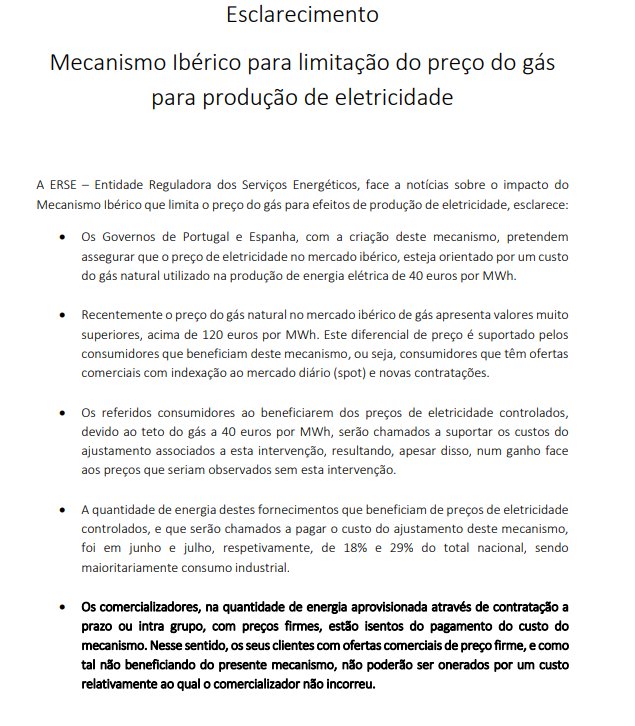 Esclarecimento

Mecanismo Ibérico para limitação do preço do gás para produção de eletricidade

A ERSE – Entidade Reguladora dos Serviços Energéticos, face a notícias sobre o impacto do Mecanismo Ibérico que limita o preço do gás para efeitos de produção de eletricidade, esclarece:

• Os Governos de Portugal e Espanha, com a criação deste mecanismo, pretendem assegurar que o preço de eletricidade no mercado ibérico, esteja orientado por um custo do gás natural utilizado na produção de energia elétrica de 40 euros por MWh.

• Recentemente o preço do gás natural no mercado ibérico de gás apresenta valores muito superiores, acima de 120 euros por MWh. Este diferencial de preço é suportado pelos consumidores que beneficiam deste mecanismo, ou seja, consumidores que têm ofertas comerciais com indexação ao mercado diário (spot) e novas contratações.

• Os referidos consumidores ao beneficiarem dos preços de eletricidade controlados, devido ao teto do gás a 40 euros por MWh, serão chamados a suportar os custos do ajustamento associados a esta intervenção, resultando, apesar disso, num ganho face aos preços que seriam observados sem esta intervenção.

• A quantidade de energia destes fornecimentos que beneficiam de preços de eletricidade controlados, e que serão chamados a pagar o custo do ajustamento deste mecanismo, foi em junho e julho, respetivamente, de 18% e 29% do total nacional, sendo maioritariamente consumo industrial.

• Os comercializadores, na quantidade de energia aprovisionada através de contratação a prazo ou intra grupo, com preços firmes, estão isentos do pagamento do custo do mecanismo. Nesse sentido, os seus clientes com ofertas comerciais de preço firme, e como tal não beneficiando do presente mecanismo, não poderão ser onerados por um custo relativamente ao qual o comercializador não incorreu.